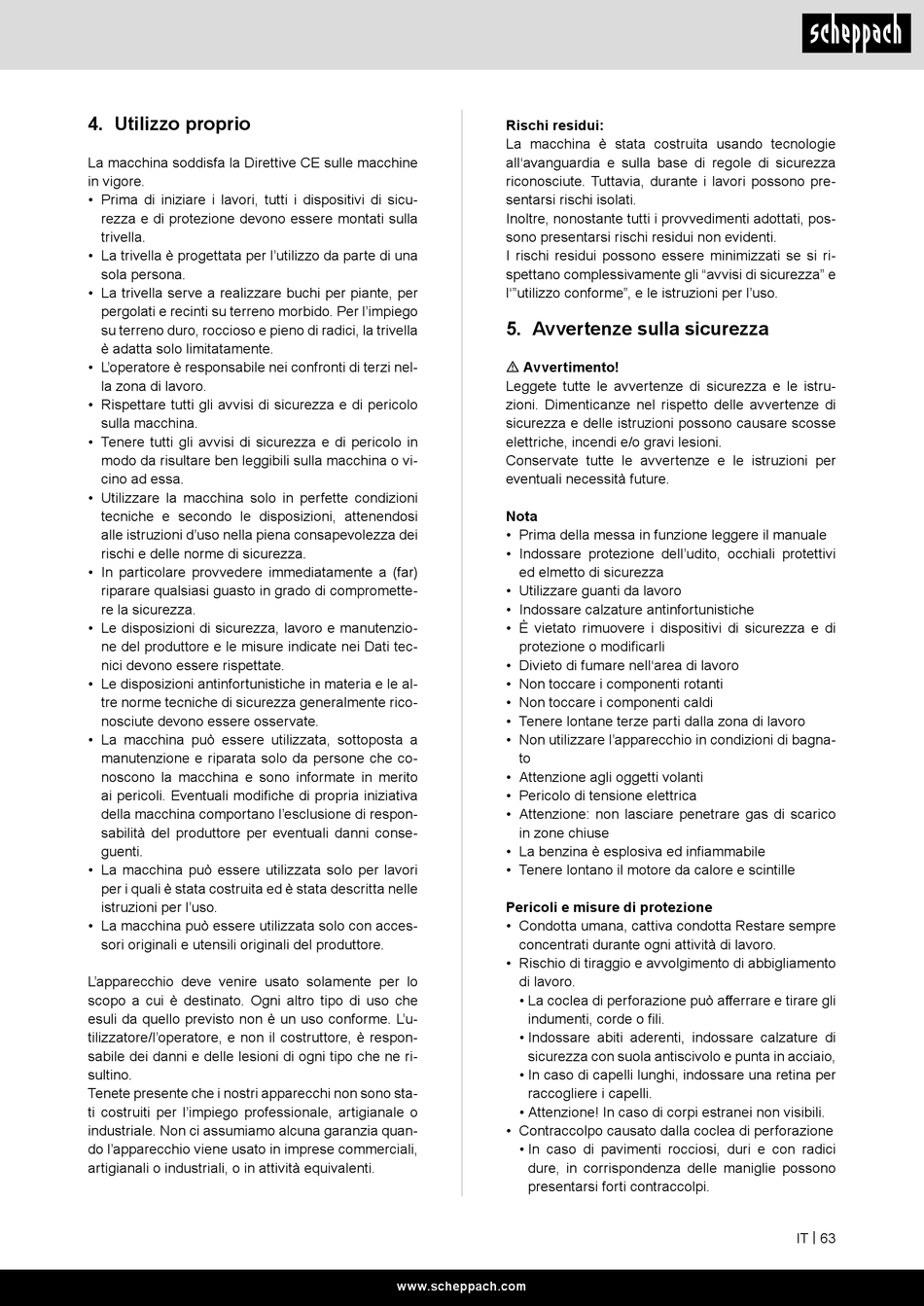 scheppach

4. Utilizzo proprio

La macchina soddisfa la Direttive CE sulle macchine in vigore.
• Prima di iniziare i lavori, tutti i dispositivi di sicurezza e di protezione devono essere montati sulla trivella.
• La trivella è progettata per l'utilizzo da parte di una sola persona.
• La trivella serve a realizzare buchi per piante, per pergolati e recinti su terreno morbido. Per l'impiego su terreno duro, roccioso e pieno di radici, la trivella è adatta solo limitatamente.
• L'operatore è responsabile nei confronti di terzi nella zona di lavoro.
• Rispettare tutti gli avvisi di sicurezza e di pericolo sulla macchina.
• Tenere tutti gli avvisi di sicurezza e di pericolo in modo da risultare ben leggibili sulla macchina o vicino ad essa.
• Utilizzare la macchina solo in perfette condizioni tecniche e secondo le disposizioni, attenendosi alle istruzioni d'uso nella piena consapevolezza dei rischi e delle norme di sicurezza.
• In particolare provvedere immediatamente a (far) riparare qualsiasi guasto in grado di compromettere la sicurezza.
• Le disposizioni di sicurezza, lavoro e manutenzione del produttore e le misure indicate nei Dati tecnici devono essere rispettate.
• Le disposizioni antinfortunistiche in materia e le altre norme tecniche di sicurezza generalmente riconosciute devono essere osservate.
• La macchina può essere utilizzata, sottoposta a manutenzione e riparata solo da persone che conoscono la macchina e sono informate in merito ai pericoli. Eventuali modifiche di propria iniziativa della macchina comportano l'esclusione di responsabilità del produttore per eventuali danni conseguenti.
• La macchina può essere utilizzata solo per lavori per i quali è stata costruita ed è stata descritta nelle istruzioni per l'uso.
• La macchina può essere utilizzata solo con accessori originali e utensili originali del produttore.

L'apparecchio deve venire usato solamente per lo scopo a cui è destinato. Ogni altro tipo di uso che esuli da quello previsto non è un uso conforme. L'utilizzatore/l'operatore, e non il costruttore, è responsabile dei danni e delle lesioni di ogni tipo che ne risultino.
Tenete presente che i nostri apparecchi non sono stati costruiti per l'impiego professionale, artigianale o industriale. Non ci assumiamo alcuna garanzia quando l'apparecchio viene usato in imprese commerciali, artigianali o industriali, o in attività equivalenti.

Rischi residui:
La macchina è stata costruita usando tecnologie all'avanguardia e sulla base di regole di sicurezza riconosciute. Tuttavia, durante i lavori possono presentarsi rischi isolati.
Inoltre, nonostante tutti i provvedimenti adottati, possono presentarsi rischi residui non evidenti.
I rischi residui possono essere minimizzati se si rispettano complessivamente gli "avvisi di sicurezza" e l'"utilizzo conforme", e le istruzioni per l'uso.

5. Avvertenze sulla sicurezza

⚠ Avvertimento!
Leggete tutte le avvertenze di sicurezza e le istruzioni. Dimenticanze nel rispetto delle avvertenze di sicurezza e delle istruzioni possono causare scosse elettriche, incendi e/o gravi lesioni.
Conservate tutte le avvertenze e le istruzioni per eventuali necessità future.

Nota
• Prima della messa in funzione leggere il manuale
• Indossare protezione dell'udito, occhiali protettivi ed elmetto di sicurezza
• Utilizzare guanti da lavoro
• Indossare calzature antinfortunistiche
• È vietato rimuovere i dispositivi di sicurezza e di protezione o modificarli
• Divieto di fumare nell'area di lavoro
• Non toccare i componenti rotanti
• Non toccare i componenti caldi
• Tenere lontane terze parti dalla zona di lavoro
• Non utilizzare l'apparecchio in condizioni di bagnato
• Attenzione agli oggetti volanti
• Pericolo di tensione elettrica
• Attenzione: non lasciare penetrare gas di scarico in zone chiuse
• La benzina è esplosiva ed infiammabile
• Tenere lontano il motore da calore e scintille

Pericoli e misure di protezione
• Condotta umana, cattiva condotta Restare sempre concentrati durante ogni attività di lavoro.
• Rischio di tiraggio e avvolgimento di abbigliamento di lavoro.
  • La coclea di perforazione può afferrare e tirare gli indumenti, corde o fili.
  • Indossare abiti aderenti, indossare calzature di sicurezza con suola antiscivolo e punta in acciaio,
  • In caso di capelli lunghi, indossare una retina per raccogliere i capelli.
  • Attenzione! In caso di corpi estranei non visibili.
• Contraccolpo causato dalla coclea di perforazione
  • In caso di pavimenti rocciosi, duri e con radici dure, in corrispondenza delle maniglie possono presentarsi forti contraccolpi.

IT | 63

www.scheppach.com